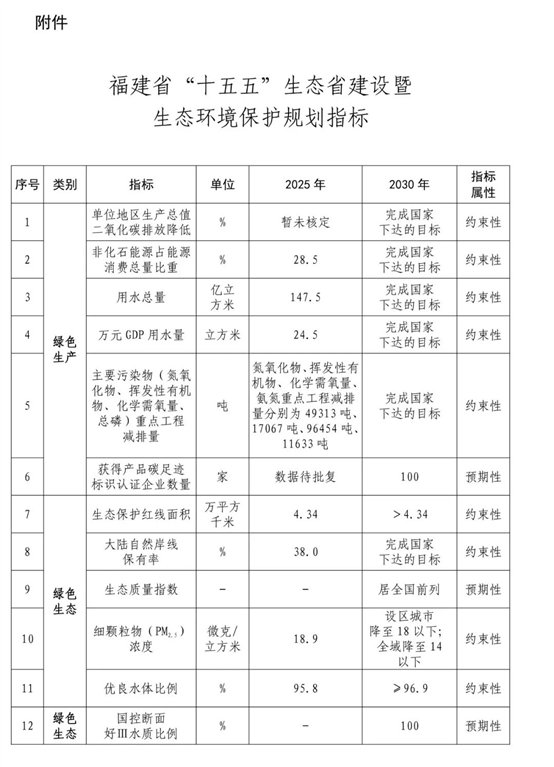 附件

福建省“十五五”生态省建设暨
生态环境保护规划指标

| 序号 | 类别 | 指标 | 单位 | 2025年 | 2030年 | 指标属性 |
|---|---|---|---|---|---|---|
| 1 | 绿色生产 | 单位地区生产总值二氧化碳排放降低 | % | 暂未核定 | 完成国家下达的目标 | 约束性 |
| 2 |  | 非化石能源占能源消费总量比重 | % | 28.5 | 完成国家下达的目标 | 约束性 |
| 3 |  | 用水总量 | 亿立方米 | 147.5 | 完成国家下达的目标 | 约束性 |
| 4 |  | 万元GDP用水量 | 立方米 | 24.5 | 完成国家下达的目标 | 约束性 |
| 5 |  | 主要污染物（氮氧化物、挥发性有机物、化学需氧量、总磷）重点工程减排量 | 吨 | 氮氧化物、挥发性有机物、化学需氧量、氨氮重点工程减排量分别为49313吨、17067吨、96454吨、11633吨 | 完成国家下达的目标 | 约束性 |
| 6 |  | 获得产品碳足迹标识认证企业数量 | 家 | 数据待批复 | 100 | 预期性 |
| 7 | 绿色生态 | 生态保护红线面积 | 万平方千米 | 4.34 | >4.34 | 约束性 |
| 8 |  | 大陆自然岸线保有率 | % | 38.0 | 完成国家下达的目标 | 约束性 |
| 9 |  | 生态质量指数 | - | - | 居全国前列 | 预期性 |
| 10 |  | 细颗粒物（$PM_{2.5}$）浓度 | 微克/立方米 | 18.9 | 设区城市降至18以下；全域降至14以下 | 约束性 |
| 11 |  | 优良水体比例 | % | 95.8 | ≥96.9 | 约束性 |
| 12 | 绿色生态 | 国控断面好Ⅲ水质比例 | % | - | 100 | 预期性 |